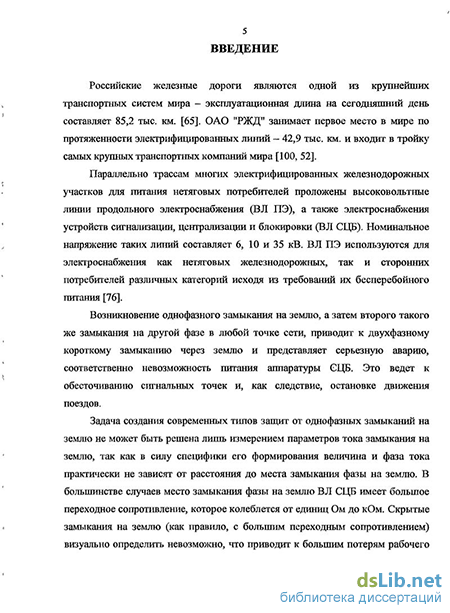 5

ВВЕДЕНИЕ

Российские железные дороги являются одной из крупнейших транспортных систем мира – эксплуатационная длина на сегодняшний день составляет 85,2 тыс. км. [65]. ОАО "РЖД" занимает первое место в мире по протяженности электрифицированных линий – 42,9 тыс. км. и входит в тройку самых крупных транспортных компаний мира [100, 52].

Параллельно трассам многих электрифицированных железнодорожных участков для питания нетяговых потребителей проложены высоковольтные линии продольного электроснабжения (ВЛ ПЭ), а также электроснабжения устройств сигнализации, централизации и блокировки (ВЛ СЦБ). Номинальное напряжение таких линий составляет 6, 10 и 35 кВ. ВЛ ПЭ используются для электроснабжения как нетяговых железнодорожных, так и сторонних потребителей различных категорий исходя из требований их бесперебойного питания [76].

Возникновение однофазного замыкания на землю, а затем второго такого же замыкания на другой фазе в любой точке сети, приводит к двухфазному короткому замыканию через землю и представляет серьезную аварию, соответственно невозможность питания аппаратуры СЦБ. Это ведет к обесточиванию сигнальных точек и, как следствие, остановке движения поездов.

Задача создания современных типов защит от однофазных замыканий на землю не может быть решена лишь измерением параметров тока замыкания на землю, так как в силу специфики его формирования величина и фаза тока практически не зависят от расстояния до места замыкания фазы на землю. В большинстве случаев место замыкания фазы на землю ВЛ СЦБ имеет большое переходное сопротивление, которое колеблется от единиц Ом до кОм. Скрытые замыкания на землю (как правило, с большим переходным сопротивлением) визуально определить невозможно, что приводит к большим потерям рабочего

dsLib.net
библиотека диссертаций